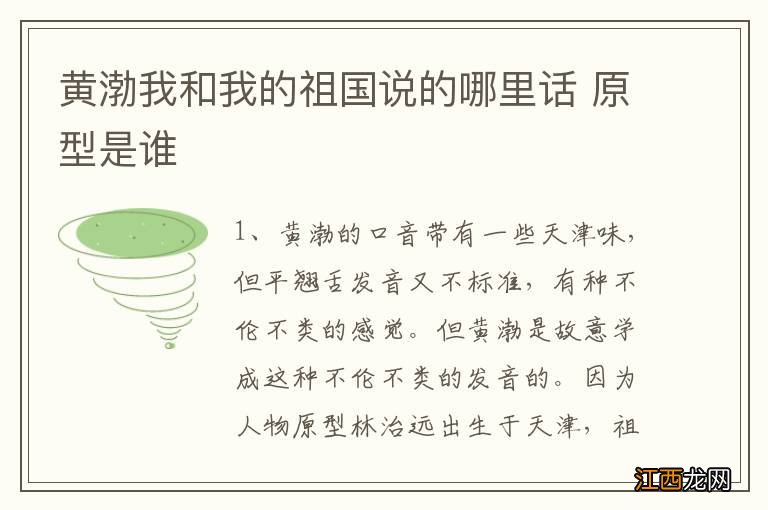 黄渤我和我的祖国说的哪里话 原型是谁

1、黄渤的口音带有一些天津味，但平翘舌发音又不标准，有种不伦不类的感觉。但黄渤是故意学成这种不伦不类的发音的。因为人物原型林治远出生于天津，祖

江西龙网